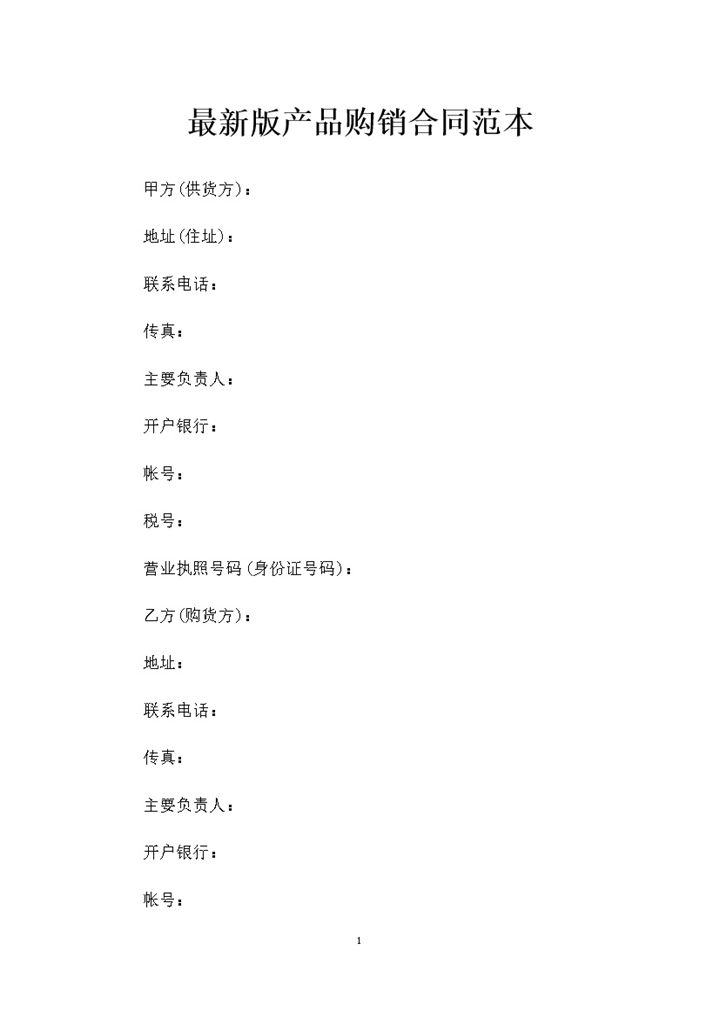 最新版产品购销合同范本

甲方(供货方)：

地址(住址)：

联系电话：

传真：

主要负责人：

开户银行：

帐号：

税号：

营业执照号码(身份证号码)：

乙方(购货方)：

地址：

联系电话：

传真：

主要负责人：

开户银行：

帐号：

1